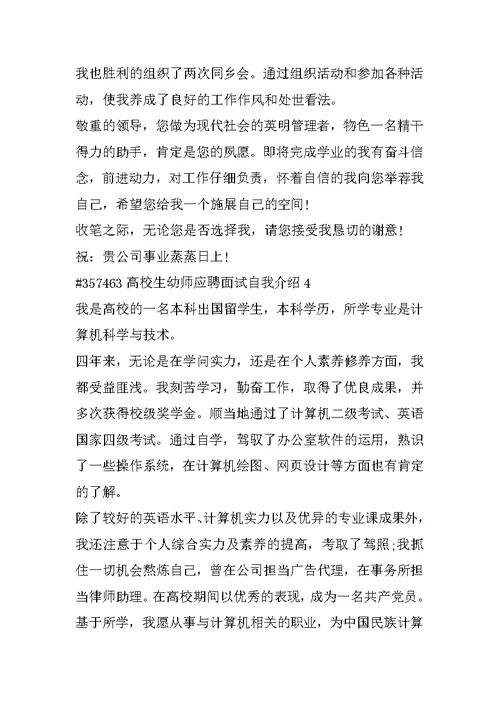 我也胜利的组织了两次同乡会。通过组织活动和参加各种活动，使我养成了良好的工作作风和处世看法。

敬重的领导，您做为现代社会的英明管理者，物色一名精干得力的助手，肯定是您的夙愿。即将完成学业的我有奋斗信念，前进动力，对工作仔细负责，怀着自信的我向您举荐我自己，希望您给我一个施展自己的空间！

收笔之际，无论您是否选择我，请您接受我恳切的谢意！

祝：贵公司事业蒸蒸日上！

#357463 高校生幼师应聘面试自我介绍 4

我是高校的一名本科出国留学生，本科学历，所学专业是计算机科学与技术。

四年来，无论是在学问实力，还是在个人素养修养方面，我都受益匪浅。我刻苦学习，勤奋工作，取得了优良成果，并多次获得校级奖学金。顺当地通过了计算机二级考试、英语国家四级考试。通过自学，驾驭了办公室软件的运用，熟识了一些操作系统，在计算机绘图、网页设计等方面也有肯定的了解。

除了较好的英语水平、计算机实力以及优异的专业课成果外，我还注意于个人综合实力及素养的提高，考取了驾照;我抓住一切机会熬炼自己，曾在公司担当广告代理，在事务所担当律师助理。在高校期间以优秀的表现，成为一名共产党员。

基于所学，我愿从事与计算机相关的职业，为中国民族计算